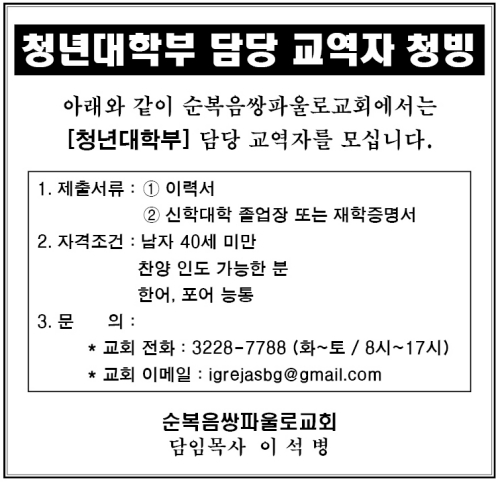 청년대학부 담당 교역자 청빙

아래와 같이 순복음쌍파울로교회에서는 [청년대학부] 담당 교역자를 모십니다.

1. 제출서류 : ① 이력서
② 신학대학 졸업장 또는 재학증명서
2. 자격조건 : 남자 40세 미만
찬양 인도 가능한 분
한어, 포어 능통
3. 문 의 :
* 교회 전화 : 3228-7788 (화~토 / 8시~17시)
* 교회 이메일 : igrejasbg@gmail.com

순복음쌍파울로교회
담임목사 이 석 병